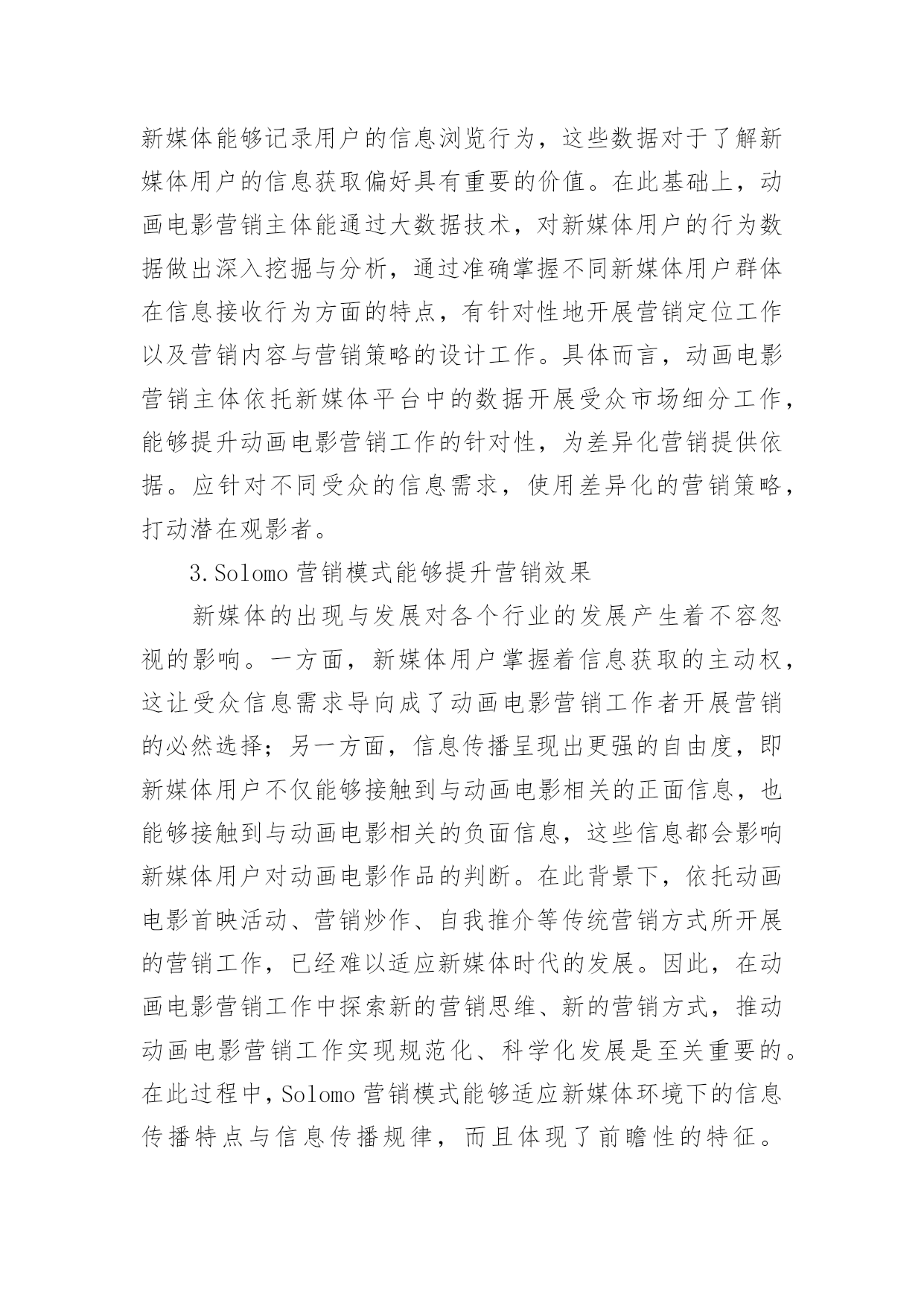 新媒体能够记录用户的信息浏览行为，这些数据对于了解新媒体用户的信息获取偏好具有重要的价值。在此基础上，动画电影营销主体能通过大数据技术，对新媒体用户的行为数据做出深入挖掘与分析，通过准确掌握不同新媒体用户群体在信息接收行为方面的特点，有针对性地开展营销定位工作以及营销内容与营销策略的设计工作。具体而言，动画电影营销主体依托新媒体平台中的数据开展受众市场细分工作，能够提升动画电影营销工作的针对性，为差异化营销提供依据。应针对不同受众的信息需求，使用差异化的营销策略，打动潜在观影者。

3.Solomo 营销模式能够提升营销效果

新媒体的出现与发展对各个行业的发展产生着不容忽视的影响。一方面，新媒体用户掌握着信息获取的主动权，这让受众信息需求导向成了动画电影营销工作者开展营销的必然选择；另一方面，信息传播呈现出更强的自由度，即新媒体用户不仅能够接触到与动画电影相关的正面信息，也能够接触到与动画电影相关的负面信息，这些信息都会影响新媒体用户对动画电影作品的判断。在此背景下，依托动画电影首映活动、营销炒作、自我推介等传统营销方式所开展的营销工作，已经难以适应新媒体时代的发展。因此，在动画电影营销工作中探索新的营销思维、新的营销方式，推动动画电影营销工作实现规范化、科学化发展是至关重要的。在此过程中，Solomo 营销模式能够适应新媒体环境下的信息传播特点与信息传播规律，而且体现了前瞻性的特征。